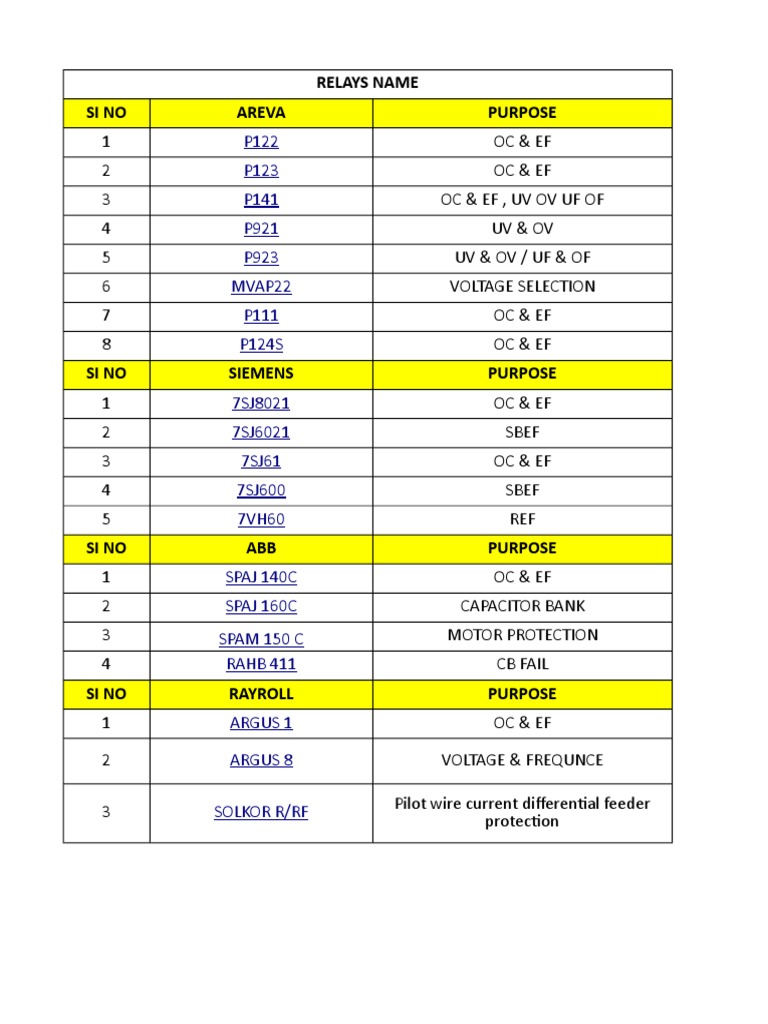 | RELAYS NAME | | |
|---|---|---|
| SI NO | AREVA | PURPOSE |
| 1 | P122 | OC & EF |
| 2 | P123 | OC & EF |
| 3 | P141 | OC & EF , UV OV UF OF |
| 4 | P921 | UV & OV |
| 5 | P923 | UV & OV / UF & OF |
| 6 | MVAP22 | VOLTAGE SELECTION |
| 7 | P111 | OC & EF |
| 8 | P124S | OC & EF |
| SI NO | SIEMENS | PURPOSE |
| 1 | 7SJ8021 | OC & EF |
| 2 | 7SJ6021 | SBEF |
| 3 | 7SJ61 | OC & EF |
| 4 | 7SJ600 | SBEF |
| 5 | 7VH60 | REF |
| SI NO | ABB | PURPOSE |
| 1 | SPAJ 140C | OC & EF |
| 2 | SPAJ 160C | CAPACITOR BANK |
| 3 | SPAM 150 C | MOTOR PROTECTION |
| 4 | RAHB 411 | CB FAIL |
| SI NO | RAYROLL | PURPOSE |
| 1 | ARGUS 1 | OC & EF |
| 2 | ARGUS 8 | VOLTAGE & FREQUNCE |
| 3 | SOLKOR R/RF | Pilot wire current differential feeder protection |